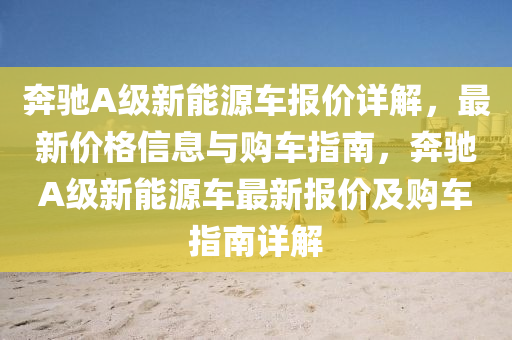 奔驰A级新能源车报价详解，最新价格信息与购车指南，奔驰A级新能源车最新报价及购车指南详解